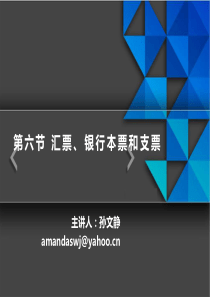 第六节 汇票、银行本票和支票

主讲人：孙文静
amandaswj@yahoo.cn